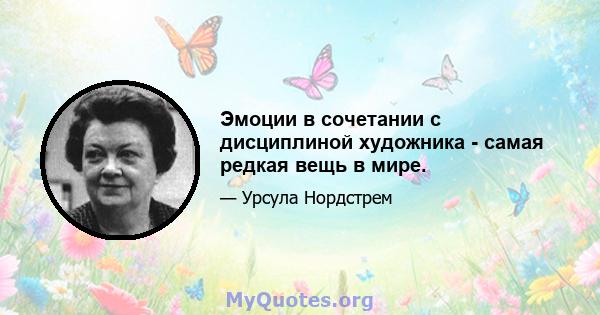 Эмоции в сочетании с дисциплиной художника - самая редкая вещь в мире.

— Урсула Нордстрем

MyQuotes.org